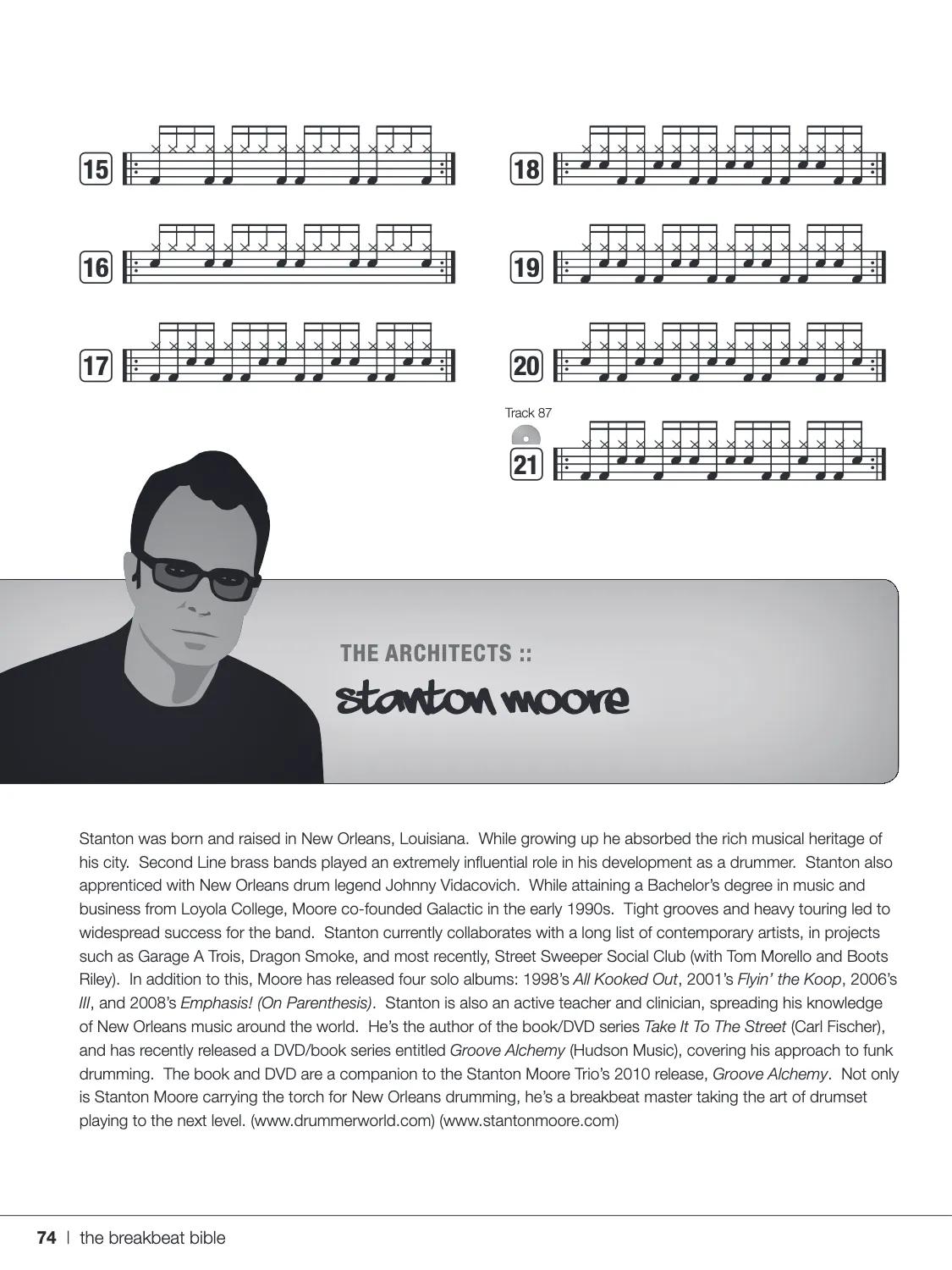 15

16

17

18

19

20

Track 87

21

THE ARCHITECTS ::

stanton moore

Stanton was born and raised in New Orleans, Louisiana. While growing up he absorbed the rich musical heritage of his city. Second Line brass bands played an extremely influential role in his development as a drummer. Stanton also apprenticed with New Orleans drum legend Johnny Vidacovich. While attaining a Bachelor's degree in music and business from Loyola College, Moore co-founded Galactic in the early 1990s. Tight grooves and heavy touring led to widespread success for the band. Stanton currently collaborates with a long list of contemporary artists, in projects such as Garage A Trois, Dragon Smoke, and most recently, Street Sweeper Social Club (with Tom Morello and Boots Riley). In addition to this, Moore has released four solo albums: 1998's All Kooked Out, 2001's Flyin' the Koop, 2006's III, and 2008's Emphasis! (On Parenthesis). Stanton is also an active teacher and clinician, spreading his knowledge of New Orleans music around the world. He's the author of the book/DVD series Take It To The Street (Carl Fischer), and has recently released a DVD/book series entitled Groove Alchemy (Hudson Music), covering his approach to funk drumming. The book and DVD are a companion to the Stanton Moore Trio's 2010 release, Groove Alchemy. Not only is Stanton Moore carrying the torch for New Orleans drumming, he's a breakbeat master taking the art of drumset playing to the next level. (www.drummerworld.com) (www.stantonmoore.com)

74 | the breakbeat bible